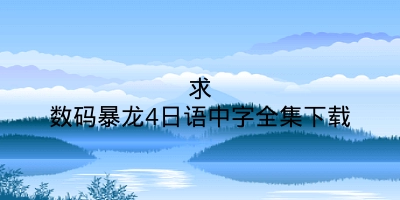 求
数码暴龙4日语中字全集下载